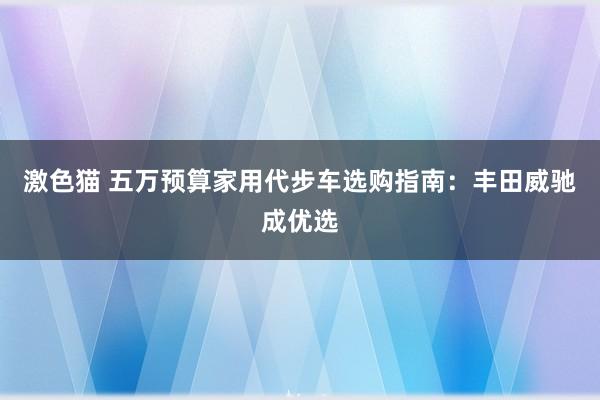 激色猫 五万预算家用代步车选购指南：丰田威驰成优选